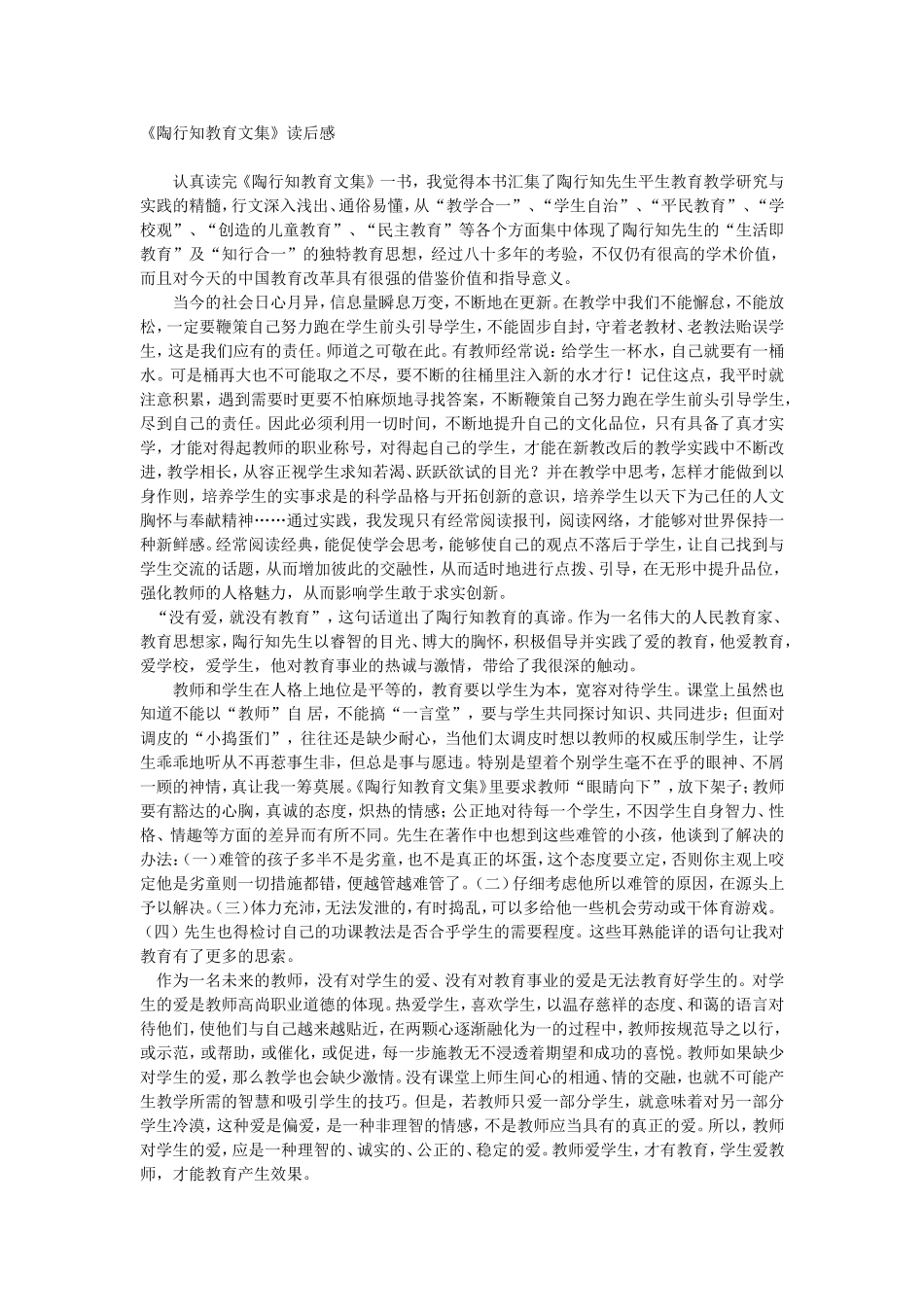 《陶行知教育文集》读后感

认真读完《陶行知教育文集》一书，我觉得本书汇集了陶行知先生平生教育教学研究与实践的精髓，行文深入浅出、通俗易懂，从“教学合一”、“学生自治”、“平民教育”、“学校观”、“创造的儿童教育”、“民主教育”等各个方面集中体现了陶行知先生的“生活即教育”及“知行合一”的独特教育思想，经过八十多年的考验，不仅仍有很高的学术价值，而且对今天的中国教育改革具有很强的借鉴价值和指导意义。

当今的社会日心月异，信息量瞬息万变，不断地在更新。在教学中我们不能懈怠，不能放松，一定要鞭策自己努力跑在学生前头引导学生，不能固步自封，守着老教材、老教法贻误学生，这是我们应有的责任。师道之可敬在此。有教师经常说：给学生一杯水，自己就要有一桶水。可是桶再大也不可能取之不尽，要不断的往桶里注入新的水才行！记住这点，我平时就注意积累，遇到需要时更要不怕麻烦地寻找答案，不断鞭策自己努力跑在学生前头引导学生，尽到自己的责任。因此必须利用一切时间，不断地提升自己的文化品位，只有具备了真才实学，才能对得起教师的职业称号，对得起自己的学生，才能在新教改后的教学实践中不断改进，教学相长，从容正视学生求知若渴、跃跃欲试的目光？并在教学中思考，怎样才能做到以身作则，培养学生的实事求是的科学品格与开拓创新的意识，培养学生以天下为己任的人文胸怀与奉献精神……通过实践，我发现只有经常阅读报刊，阅读网络，才能够对世界保持一种新鲜感。经常阅读经典，能促使学会思考，能够使自己的观点不落后于学生，让自己找到与学生交流的话题，从而增加彼此的交融性，从而适时地进行点拨、引导，在无形中提升品位，强化教师的人格魅力，从而影响学生敢于求实创新。

“没有爱，就没有教育”，这句话道出了陶行知教育的真谛。作为一名伟大的人民教育家、教育思想家，陶行知先生以睿智的目光、博大的胸怀，积极倡导并实践了爱的教育，他爱教育，爱学校，爱学生，他对教育事业的热诚与激情，带给了我很深的触动。

教师和学生在人格上地位是平等的，教育要以学生为本，宽容对待学生。课堂上虽然也知道不能以“教师”自 居，不能搞“一言堂”，要与学生共同探讨知识、共同进步；但面对调皮的“小捣蛋们”，往往还是缺少耐心，当他们太调皮时想以教师的权威压制学生，让学生乖乖地听从不再惹事生非，但总是事与愿违。特别是望着个别学生毫不在乎的眼神、不屑一顾的神情，真让我一筹莫展。《陶行知教育文集》里要求教师“眼睛向下”，放下架子；教师要有豁达的心胸，真诚的态度，炽热的情感；公正地对待每一个学生，不因学生自身智力、性格、情趣等方面的差异而有所不同。先生在著作中也想到这些难管的小孩，他谈到了解决的办法：(一)难管的孩子多半不是劣童，也不是真正的坏蛋，这个态度要立定，否则你主观上咬定他是劣童则一切措施都错，便越管越难管了。(二)仔细考虑他所以难管的原因，在源头上予以解决。(三)体力充沛，无法发泄的，有时捣乱，可以多给他一些机会劳动或干体育游戏。(四)先生也得检讨自己的功课教法是否合乎学生的需要程度。这些耳熟能详的语句让我对教育有了更多的思索。

作为一名未来的教师，没有对学生的爱、没有对教育事业的爱是无法教育好学生的。对学生的爱是教师高尚职业道德的体现。热爱学生，喜欢学生，以温存慈祥的态度、和蔼的语言对待他们，使他们与自己越来越贴近，在两颗心逐渐融化为一的过程中，教师按规范导之以行，或示范，或帮助，或催化，或促进，每一步施教无不浸透着期望和成功的喜悦。教师如果缺少对学生的爱，那么教学也会缺少激情。没有课堂上师生间心的相通、情的交融，也就不可能产生教学所需的智慧和吸引学生的技巧。但是，若教师只爱一部分学生，就意味着对另一部分学生冷漠，这种爱是偏爱，是一种非理智的情感，不是教师应当具有的真正的爱。所以，教师对学生的爱，应是一种理智的、诚实的、公正的、稳定的爱。教师爱学生，才有教育，学生爱教师，才能教育产生效果。